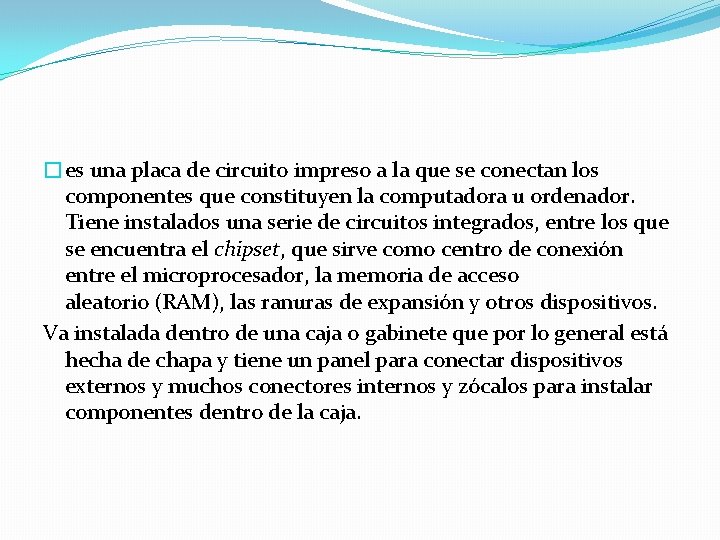 es una placa de circuito impreso a la que se conectan los componentes que constituyen la computadora u ordenador. Tiene instalados una serie de circuitos integrados, entre los que se encuentra el chipset, que sirve como centro de conexión entre el microprocesador, la memoria de acceso aleatorio (RAM), las ranuras de expansión y otros dispositivos.

Va instalada dentro de una caja o gabinete que por lo general está hecha de chapa y tiene un panel para conectar dispositivos externos y muchos conectores internos y zócalos para instalar componentes dentro de la caja.